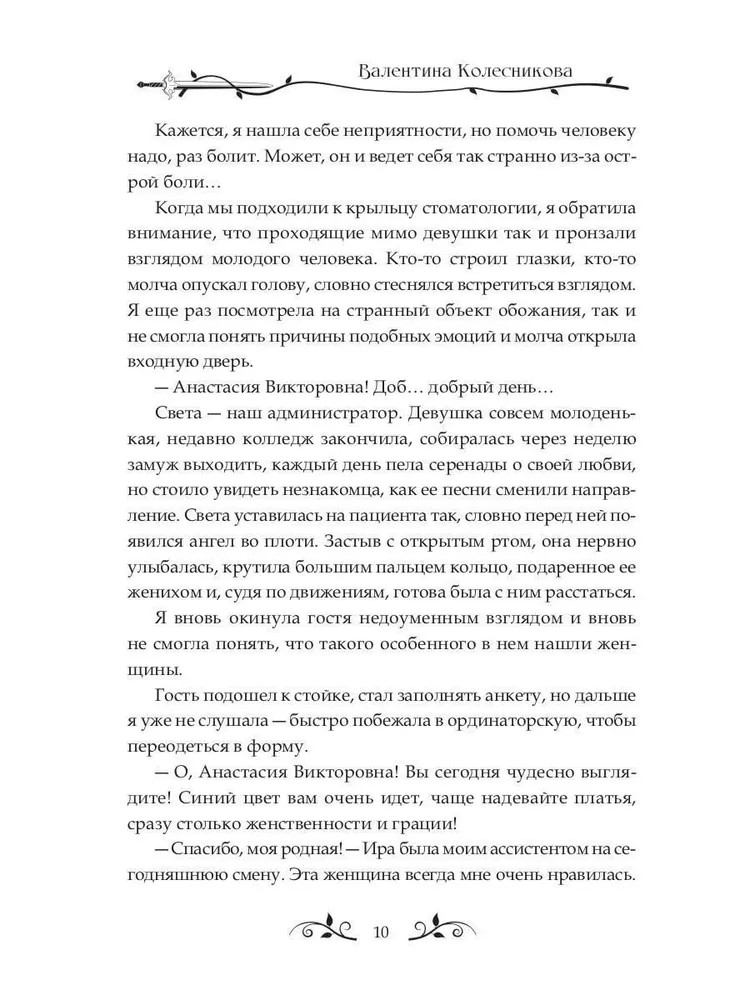 Валентина Колесникова

Кажется, я нашла себе неприятности, но помочь человеку надо, раз болит. Может, он и ведет себя так странно из-за острой боли…

Когда мы подходили к крыльцу стоматологии, я обратила внимание, что проходящие мимо девушки так и пронзали взглядом молодого человека. Кто-то строил глазки, кто-то молча опускал голову, словно стеснялся встретиться взглядом. Я еще раз посмотрела на странный объект обожания, так и не смогла понять причины подобных эмоций и молча открыла входную дверь.

— Анастасия Викторовна! Доб… добрый день…

Света — наш администратор. Девушка совсем молоденькая, недавно колледж закончила, собиралась через неделю замуж выходить, каждый день пела серенады о своей любви, но стоило увидеть незнакомца, как ее песни сменили направление. Света уставилась на пациента так, словно перед ней появился ангел во плоти. Застыв с открытым ртом, она нервно улыбалась, крутила большим пальцем кольцо, подаренное ее женихом и, судя по движениям, готова была с ним расстаться.

Я вновь окинула гостя недоуменным взглядом и вновь не смогла понять, что такого особенного в нем нашли женщины.

Гость подошел к стойке, стал заполнять анкету, но дальше я уже не слушала — быстро побежала в ординаторскую, чтобы переодеться в форму.

— О, Анастасия Викторовна! Вы сегодня чудесно выглядите! Синий цвет вам очень идет, чаще надевайте платья, сразу столько женственности и грации!

— Спасибо, моя родная! — Ира была моим ассистентом на сегодняшнюю смену. Эта женщина всегда мне очень нравилась.

10